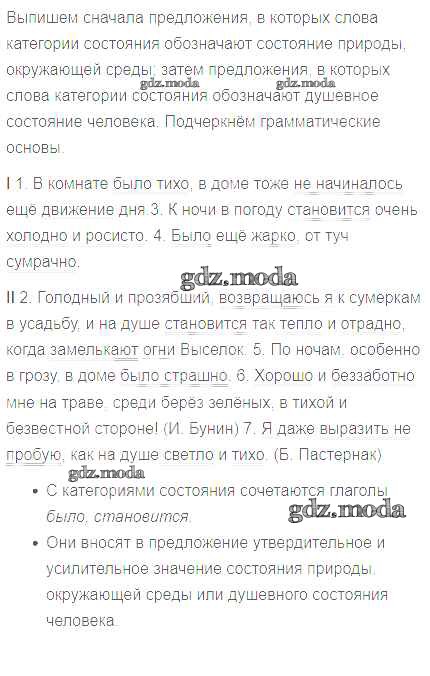 Выпишем сначала предложения, в которых слова категории состояния обозначают состояние природы, окружающей среды; затем предложения, в которых слова категории состояния обозначают душевное состояние человека. Подчеркнём грамматические основы.

I 1. В комнате было тихо, в доме тоже не начиналось ещё движение дня.3. К ночи в погоду становится очень холодно и росисто. 4. Было ещё жарко, от туч сумрачно.

II 2. Голодный и прозябший, возвращаюсь я к сумеркам в усадьбу, и на душе становится так тепло и отрадно, когда замелькают огни Выселок. 5. По ночам, особенно в грозу, в доме было страшно. 6. Хорошо и беззаботно мне на траве, среди берёз зелёных, в тихой и безвестной стороне! (И. Бунин) 7. Я даже выразить не пробую, как на душе светло и тихо. (Б. Пастернак)

• С категориями состояния сочетаются глаголы было, становится.
• Они вносят в предложение утвердительное и усилительное значение состояния природы, окружающей среды или душевного состояния человека.

gdz.moda